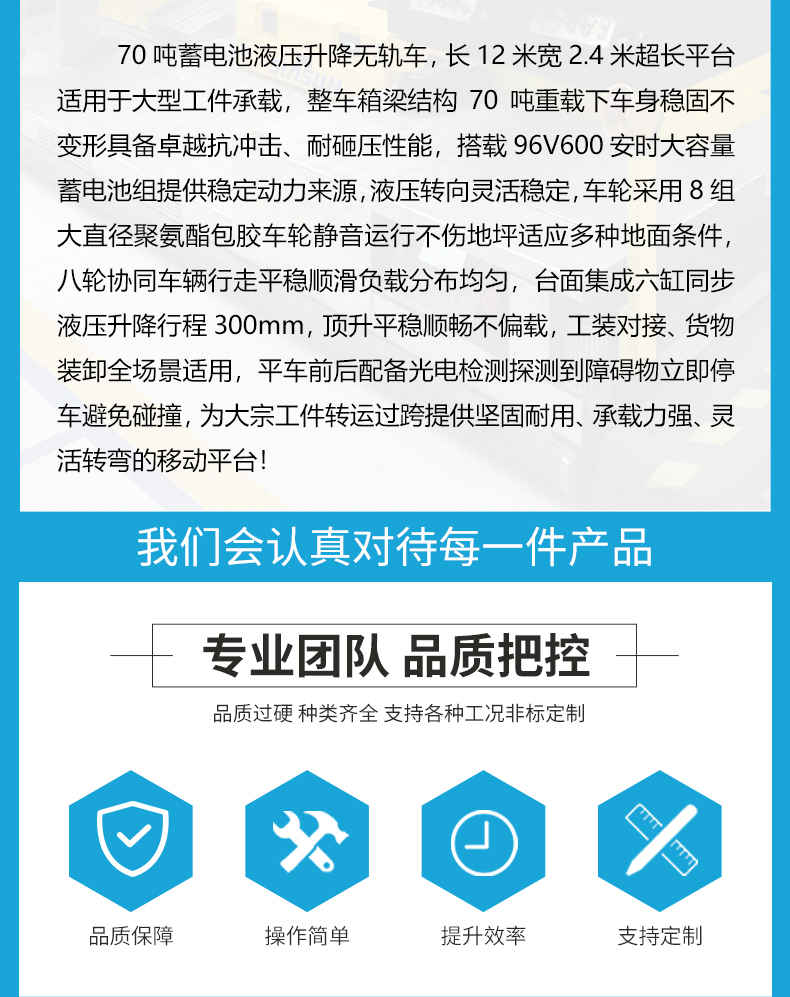 70吨蓄电池液压升降无轨车，长12米宽2.4米超长平台适用于大型工件承载，整车箱梁结构70吨重载下车身稳固不变形具备卓越抗冲击、耐砸压性能，搭载96V600安时大容量蓄电池组提供稳定动力来源，液压转向灵活稳定，车轮采用8组大直径聚氨酯包胶车轮静音运行不伤地坪适应多种地面条件，八轮协同车辆行走平稳顺滑负载分布均匀，台面集成六缸同步液压升降行程300mm，顶升平稳顺畅不偏载，工装对接、货物装卸全场景适用，平车前后配备光电检测探测到障碍物立即停车避免碰撞，为大宗工件转运过跨提供坚固耐用、承载力强、灵活转弯的移动平台！

我们会认真对待每一件产品

专业团队 品质把控

品质过硬 种类齐全 支持各种工况非标定制

品质保障

操作简单

提升效率

支持定制